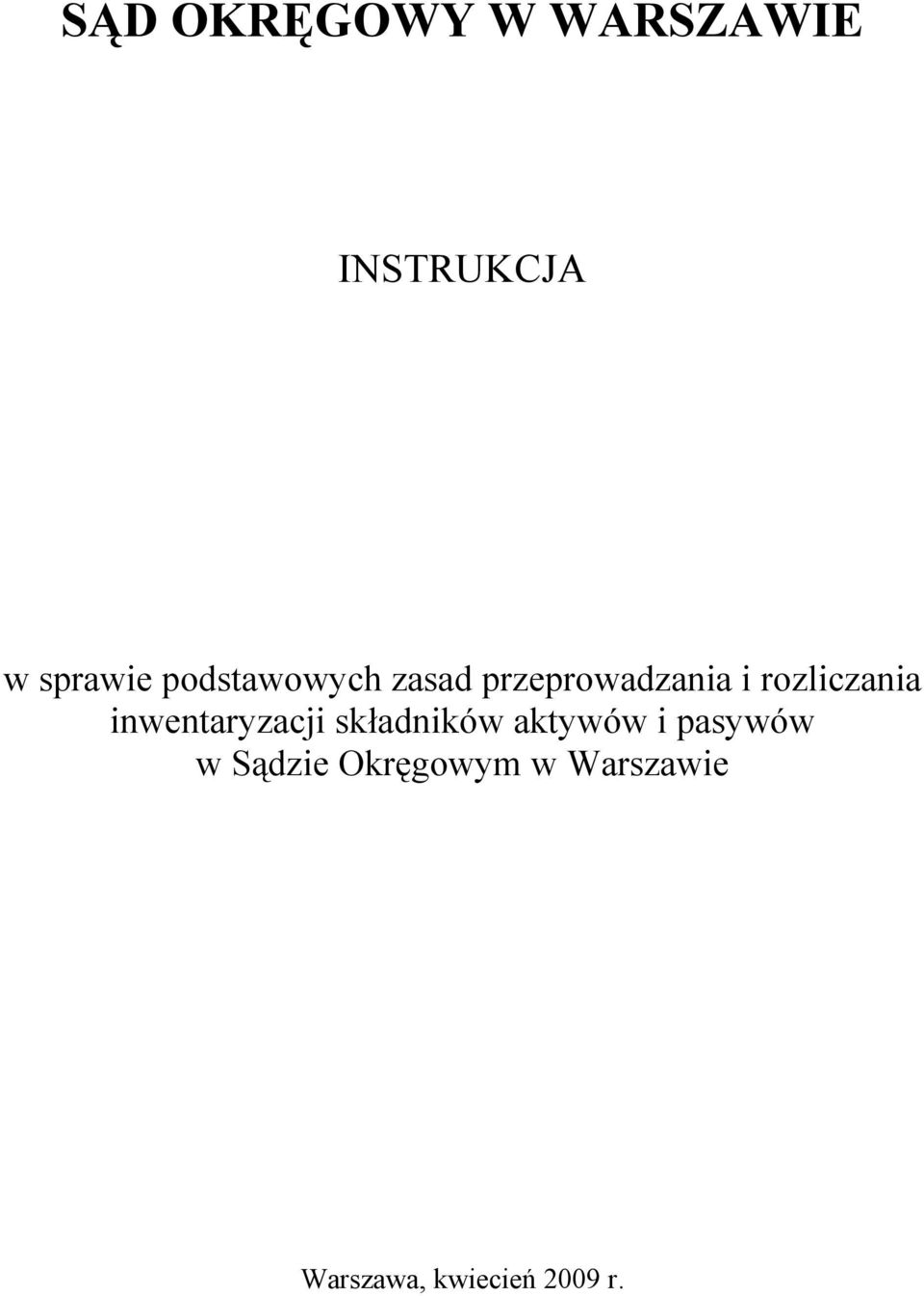 SĄD OKRĘGOWY W WARSZAWIE

INSTRUKCJA

w sprawie podstawowych zasad przeprowadzania i rozliczania inwentaryzacji składników aktywów i pasywów w Sądzie Okręgowym w Warszawie

Warszawa, kwiecień 2009 r.